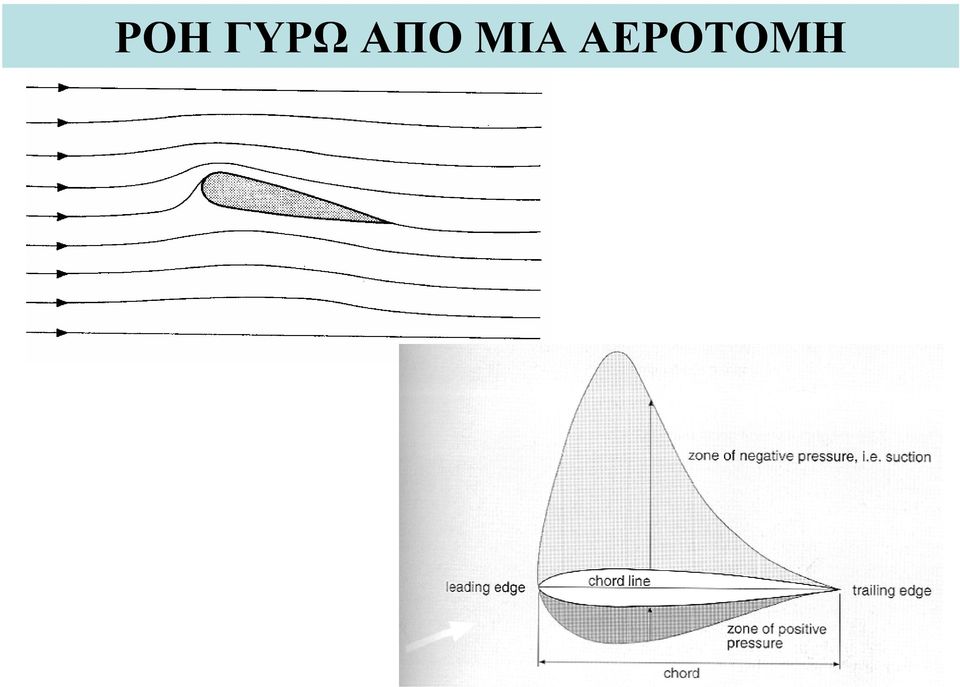 ΡΟΗ ΓΥΡΩ ΑΠΟ ΜΙΑ ΑΕΡΟΤΟΜΗ

zone of negative pressure, i.e. suction

leading edge

chord line

trailing edge

zone of positive pressure

chord